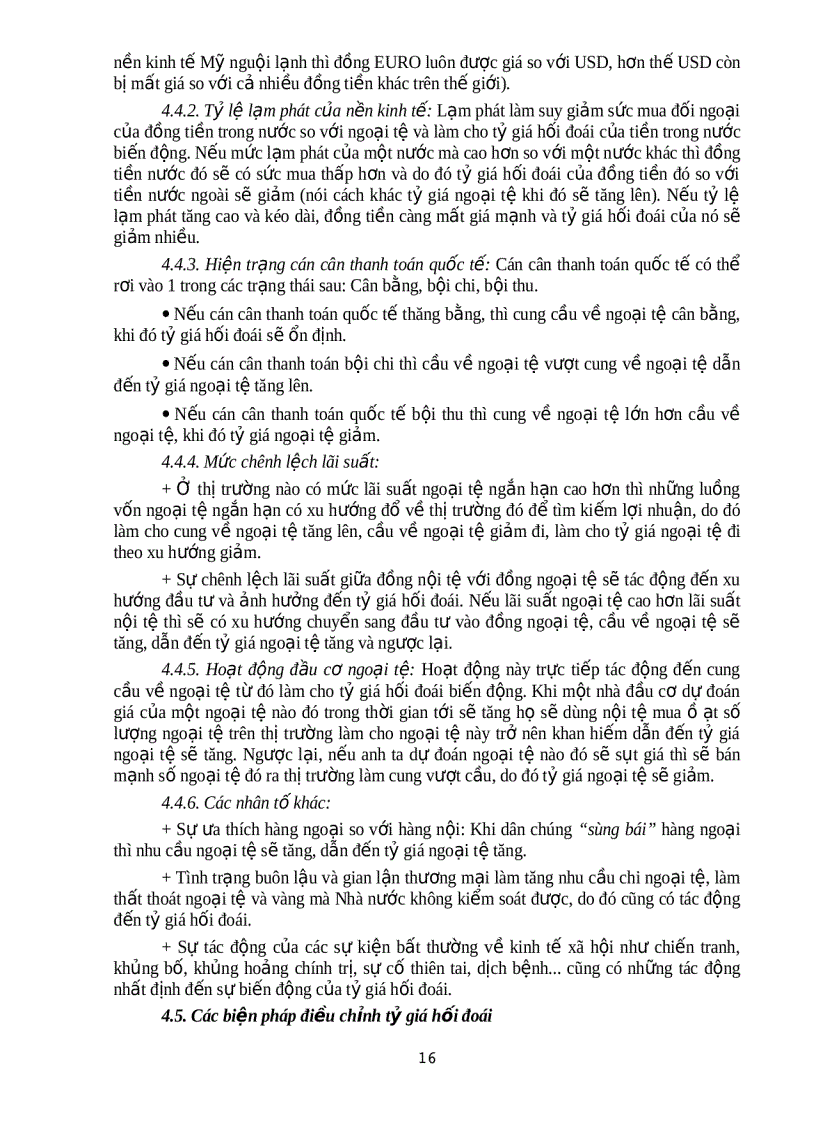 nền kinh tế Mỹ nguội lạnh thì đồng EURO luôn được giá so với USD, hơn thế USD còn bị mất giá so với cả nhiều đồng tiền khác trên thế giới).

4.4.2. Tỷ lệ lạm phát của nền kinh tế: Lạm phát làm suy giảm sức mua đối ngoại của đồng tiền trong nước so với ngoại tệ và làm cho tỷ giá hối đoái của tiền trong nước biến động. Nếu mức lạm phát của một nước mà cao hơn so với một nước khác thì đồng tiền nước đó sẽ có sức mua thấp hơn và do đó tỷ giá hối đoái của đồng tiền đó so với tiền nước ngoài sẽ giảm (nói cách khác tỷ giá ngoại tệ khi đó sẽ tăng lên). Nếu tỷ lệ lạm phát tăng cao và kéo dài, đồng tiền càng mất giá mạnh và tỷ giá hối đoái của nó sẽ giảm nhiều.

4.4.3. Hiện trạng cán cân thanh toán quốc tế: Cán cân thanh toán quốc tế có thể rơi vào 1 trong các trạng thái sau: Cân bằng, bội chi, bội thu.

• Nếu cán cân thanh toán quốc tế thăng bằng, thì cung cầu về ngoại tệ cân bằng, khi đó tỷ giá hối đoái sẽ ổn định.

• Nếu cán cân thanh toán bội chi thì cầu về ngoại tệ vượt cung về ngoại tệ dẫn đến tỷ giá ngoại tệ tăng lên.

• Nếu cán cân thanh toán quốc tế bội thu thì cung về ngoại tệ lớn hơn cầu về ngoại tệ, khi đó tỷ giá ngoại tệ giảm.

4.4.4. Mức chênh lệch lãi suất:

+ Ở thị trường nào có mức lãi suất ngoại tệ ngắn hạn cao hơn thì những luồng vốn ngoại tệ ngắn hạn có xu hướng đổ về thị trường đó để tìm kiếm lợi nhuận, do đó làm cho cung về ngoại tệ tăng lên, cầu về ngoại tệ giảm đi, làm cho tỷ giá ngoại tệ đi theo xu hướng giảm.

+ Sự chênh lệch lãi suất giữa đồng nội tệ với đồng ngoại tệ sẽ tác động đến xu hướng đầu tư và ảnh hưởng đến tỷ giá hối đoái. Nếu lãi suất ngoại tệ cao hơn lãi suất nội tệ thì sẽ có xu hướng chuyển sang đầu tư vào đồng ngoại tệ, cầu về ngoại tệ sẽ tăng, dẫn đến tỷ giá ngoại tệ tăng và ngược lại.

4.4.5. Hoạt động đầu cơ ngoại tệ: Hoạt động này trực tiếp tác động đến cung cầu về ngoại tệ từ đó làm cho tỷ giá hối đoái biến động. Khi một nhà đầu cơ dự đoán giá của một ngoại tệ nào đó trong thời gian tới sẽ tăng họ sẽ dùng nội tệ mua ồ ạt số lượng ngoại tệ trên thị trường làm cho ngoại tệ này trở nên khan hiếm dẫn đến tỷ giá ngoại tệ sẽ tăng. Ngược lại, nếu anh ta dự đoán ngoại tệ nào đó sẽ sụt giá thì sẽ bán mạnh số ngoại tệ đó ra thị trường làm cung vượt cầu, do đó tỷ giá ngoại tệ sẽ giảm.

4.4.6. Các nhân tố khác:

+ Sự ưa thích hàng ngoại so với hàng nội: Khi dân chúng "sùng bái" hàng ngoại thì nhu cầu ngoại tệ sẽ tăng, dẫn đến tỷ giá ngoại tệ tăng.

+ Tình trạng buôn lậu và gian lận thương mại làm tăng nhu cầu chi ngoại tệ, làm thất thoát ngoại tệ và vàng mà Nhà nước không kiểm soát được, do đó cũng có tác động đến tỷ giá hối đoái.

+ Sự tác động của các sự kiện bất thường về kinh tế xã hội như chiến tranh, khủng bố, khủng hoảng chính trị, sự cố thiên tai, dịch bệnh... cũng có những tác động nhất định đến sự biến động của tỷ giá hối đoái.

4.5. Các biện pháp điều chỉnh tỷ giá hối đoái

16